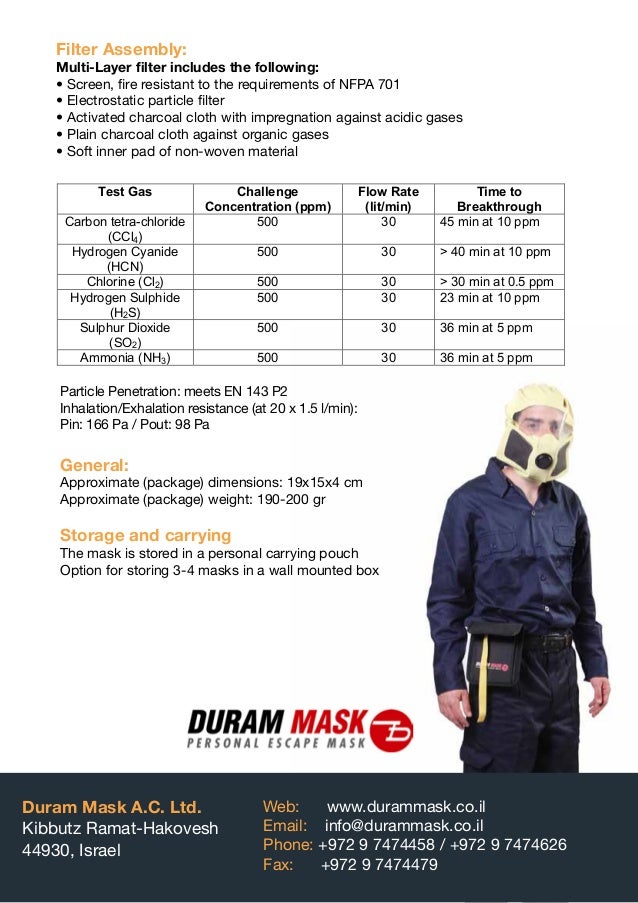 Filter Assembly:
Multi-Layer filter includes the following:
• Screen, fire resistant to the requirements of NFPA 701
• Electrostatic particle filter
• Activated charcoal cloth with impregnation against acidic gases
• Plain charcoal cloth against organic gases
• Soft inner pad of non-woven material

| Test Gas | Challenge Concentration (ppm) | Flow Rate (lit/min) | Time to Breakthrough |
|---|---|---|---|
| Carbon tetra-chloride ($CCl_4$) | 500 | 30 | 45 min at 10 ppm |
| Hydrogen Cyanide (HCN) | 500 | 30 | > 40 min at 10 ppm |
| Chlorine ($Cl_2$) | 500 | 30 | > 30 min at 0.5 ppm |
| Hydrogen Sulphide ($H_2S$) | 500 | 30 | 23 min at 10 ppm |
| Sulphur Dioxide ($SO_2$) | 500 | 30 | 36 min at 5 ppm |
| Ammonia ($NH_3$) | 500 | 30 | 36 min at 5 ppm |

Particle Penetration: meets EN 143 P2
Inhalation/Exhalation resistance (at 20 x 1.5 l/min):
Pin: 166 Pa / Pout: 98 Pa

General:
Approximate (package) dimensions: 19x15x4 cm
Approximate (package) weight: 190-200 gr

Storage and carrying
The mask is stored in a personal carrying pouch
Option for storing 3-4 masks in a wall mounted box

DURAM MASK
PERSONAL ESCAPE MASK

Duram Mask A.C. Ltd.
Kibbutz Ramat-Hakovesh
44930, Israel

Web: www.durammask.co.il
Email: info@durammask.co.il
Phone: +972 9 7474458 / +972 9 7474626
Fax: +972 9 7474479